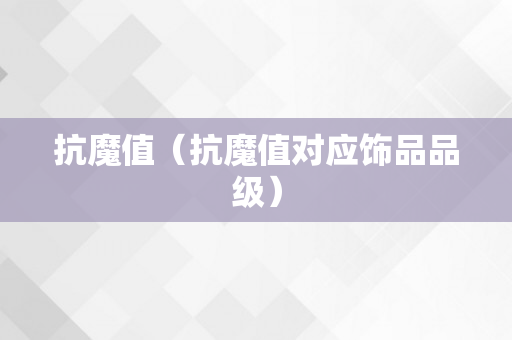 抗魔值（抗魔值对应饰品品级）